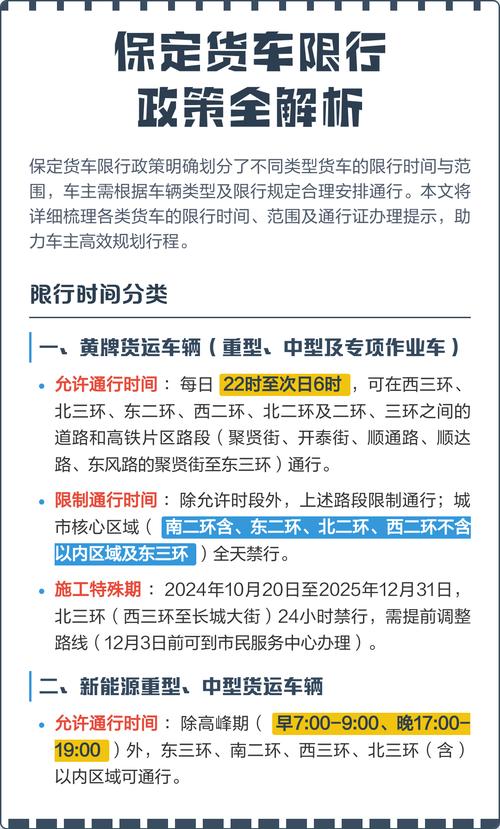 保定货车限行
政策全解析

保定货车限行政策明确划分了不同类型货车的限行时间与范围，车主需根据车辆类型及限行规定合理安排通行。本文将详细梳理各类货车的限行时间、范围及通行证办理提示，助力车主高效规划行程。

限行时间分类

一、黄牌货运车辆（重型、中型及专项作业车）

• 允许通行时间：每日 22时至次日6时，可在西三环、北三环、东二环、西二环、北二环及二环、三环之间的道路和高铁片区路段（聚贤街、开泰街、顺通路、顺达路、东风路的聚贤街至东三环）通行。

• 限制通行时间：除允许时段外，上述路段限制通行；城市核心区域（南二环含、东二环、北二环、西二环不含以内区域及东三环）全天禁行。

• 施工特殊期：2024年10月20日至2025年12月31日，北三环（西三环至长城大街）24小时禁行，需提前调整路线（12月3日前可到市民服务中心办理）。

二、新能源重型、中型货运车辆

• 允许通行时间：除高峰期（早7:00-9:00、晚17:00-19:00）外，东三环、南二环、西三环、北三环（含）以内区域可通行。